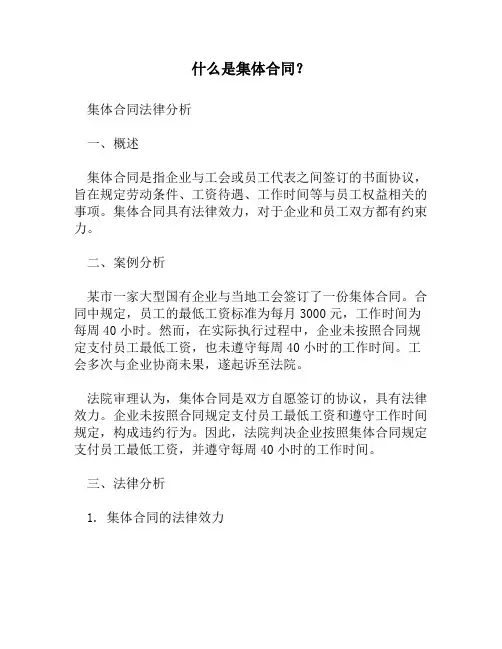 什么是集体合同？

集体合同法律分析

一、概述

集体合同是指企业与工会或员工代表之间签订的书面协议，旨在规定劳动条件、工资待遇、工作时间等与员工权益相关的事项。集体合同具有法律效力，对于企业和员工双方都有约束力。

二、案例分析

某市一家大型国有企业与当地工会签订了一份集体合同。合同中规定，员工的最低工资标准为每月 3000 元，工作时间为每周 40 小时。然而，在实际执行过程中，企业未按照合同规定支付员工最低工资，也未遵守每周 40 小时的工作时间。工会多次与企业协商未果，遂起诉至法院。

法院审理认为，集体合同是双方自愿签订的协议，具有法律效力。企业未按照合同规定支付员工最低工资和遵守工作时间规定，构成违约行为。因此，法院判决企业按照集体合同规定支付员工最低工资，并遵守每周 40 小时的工作时间。

三、法律分析

1. 集体合同的法律效力